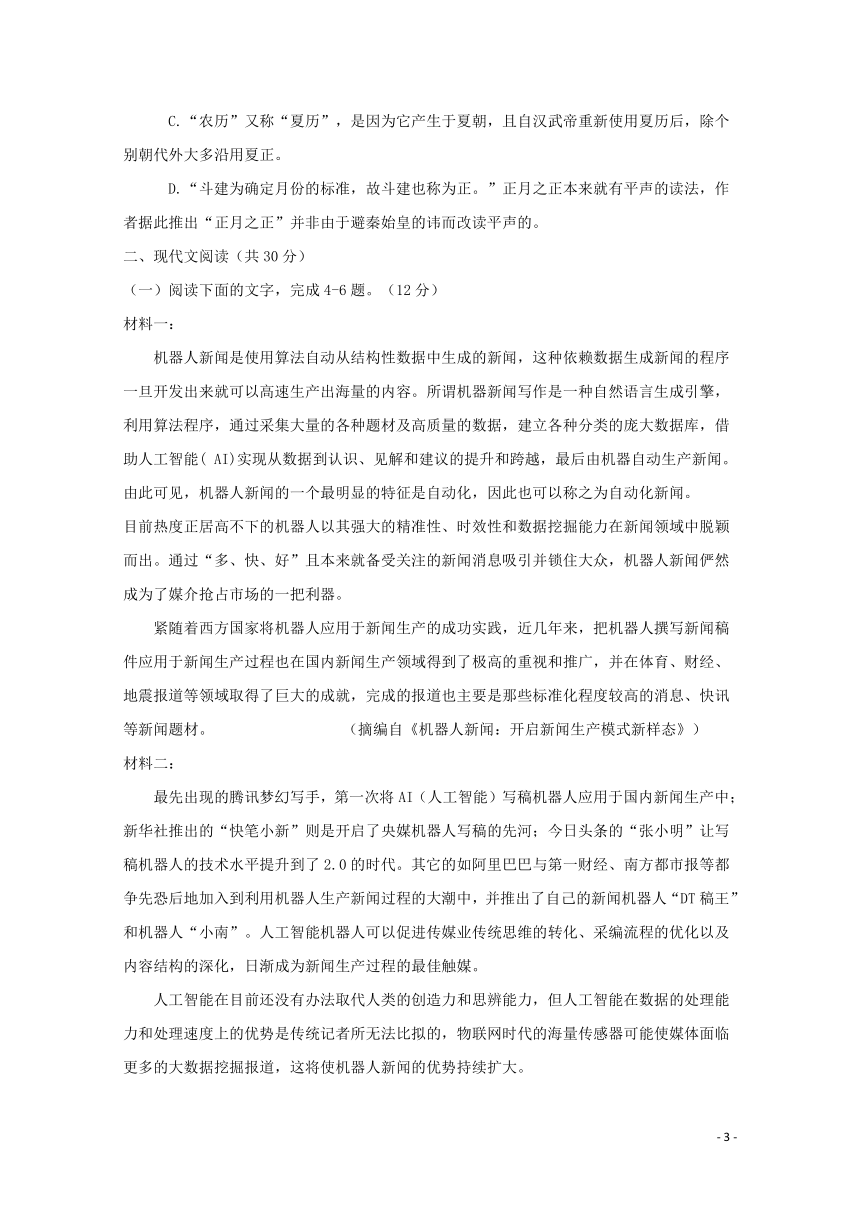 C.“农历”又称“夏历”，是因为它产生于夏朝，且自汉武帝重新使用夏历后，除个别朝代外大多沿用夏正。

D.“斗建为确定月份的标准，故斗建也称为正。”正月之正本来就有平声的读法，作者据此推出“正月之正”并非由于避秦始皇的讳而改读平声的。

二、现代文阅读（共 30 分）

（一）阅读下面的文字，完成 4-6 题。（12 分）

材料一：

机器人新闻是使用算法自动从结构性数据中生成的新闻，这种依赖数据生成新闻的程序一旦开发出来就可以高速生产出海量的内容。所谓机器新闻写作是一种自然语言生成引擎，利用算法程序，通过采集大量的各种题材及高质量的数据，建立各种分类的庞大数据库，借助人工智能( AI)实现从数据到认识、见解和建议的提升和跨越，最后由机器自动生产新闻。由此可见，机器人新闻的一个最明显的特征是自动化，因此也可以称之为自动化新闻。

目前热度正居高不下的机器人以其强大的精准性、时效性和数据挖掘能力在新闻领域中脱颖而出。通过“多、快、好”且本来就备受关注的新闻消息吸引并锁住大众，机器人新闻俨然成为了媒介抢占市场的一把利器。

紧随着西方国家将机器人应用于新闻生产的成功实践，近几年来，把机器人撰写新闻稿件应用于新闻生产过程也在国内新闻生产领域得到了极高的重视和推广，并在体育、财经、地震报道等领域取得了巨大的成就，完成的报道也主要是那些标准化程度较高的消息、快讯等新闻题材。　　　　（摘编自《机器人新闻：开启新闻生产模式新样态》）

材料二：

最先出现的腾讯梦幻写手，第一次将 AI（人工智能）写稿机器人应用于国内新闻生产中；新华社推出的“快笔小新”则是开启了央媒机器人写稿的先河；今日头条的“张小明”让写稿机器人的技术水平提升到了 2.0 的时代。其它的如阿里巴巴与第一财经、南方都市报等都争先恐后地加入到利用机器人生产新闻过程的大潮中，并推出了自己的新闻机器人“DT 稿王”和机器人“小南”。人工智能机器人可以促进传媒业传统思维的转化、采编流程的优化以及内容结构的深化，日渐成为新闻生产过程的最佳触媒。

人工智能在目前还没有办法取代人类的创造力和思辨能力，但人工智能在数据的处理能力和处理速度上的优势是传统记者所无法比拟的，物联网时代的海量传感器可能使媒体面临更多的大数据挖掘报道，这将使机器人新闻的优势持续扩大。

- 3 -